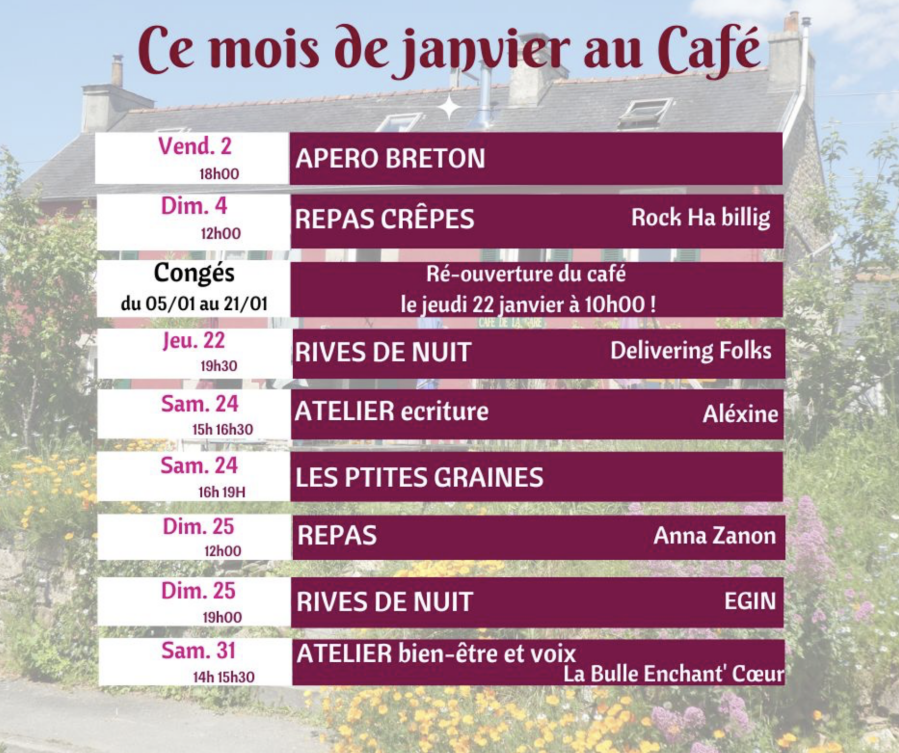 Ce mois de janvier au Café

Vend. 2
18h00
APERO BRETON

Dim. 4
12h00
REPAS CRÊPES
Rock Ha billig

Congés
du 05/01 au 21/01
Ré-ouverture du café
le jeudi 22 janvier à 10h00 !

Jeu. 22
19h30
RIVES DE NUIT
Delivering Folks

Sam. 24
15h 16h30
ATELIER ecriture
Aléxine

Sam. 24
16h 19H
LES PTITES GRAINES

Dim. 25
12h00
REPAS
Anna Zanon

Dim. 25
19h00
RIVES DE NUIT
EGIN

Sam. 31
14h 15h30
ATELIER bien-être et voix
La Bulle Enchant' Cœur